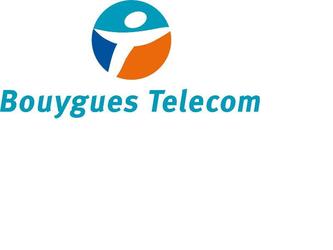 Bouygues Telecom